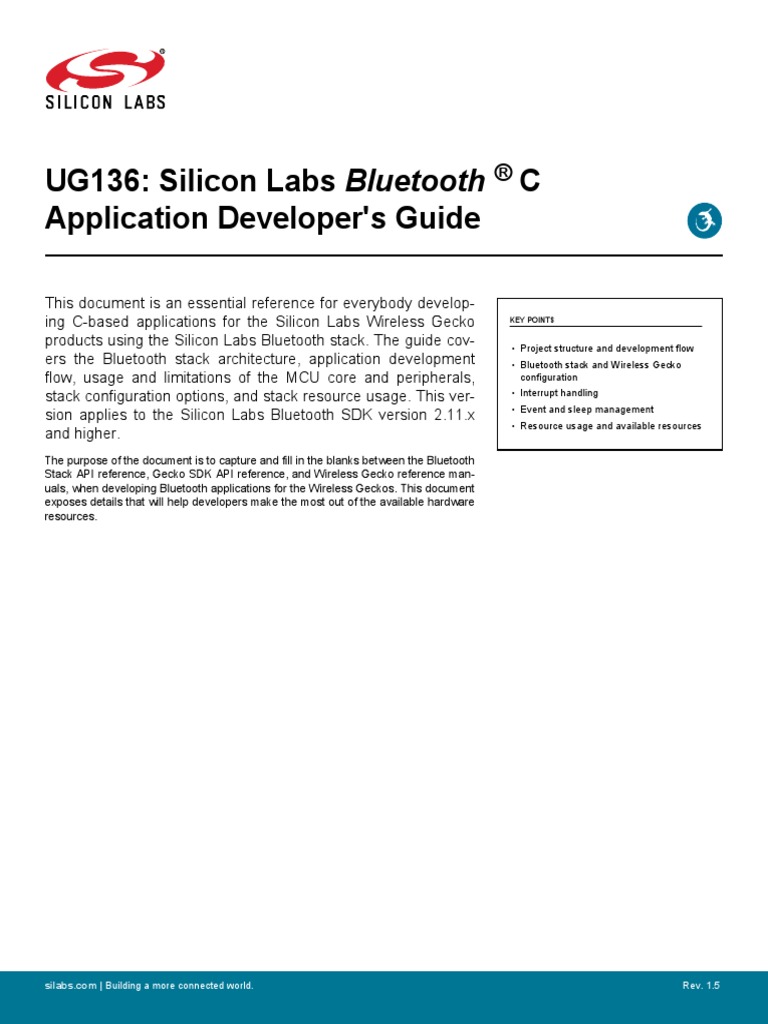 SILICON LABS

UG136: Silicon Labs Bluetooth ® C Application Developer's Guide

This document is an essential reference for everybody developing C-based applications for the Silicon Labs Wireless Gecko products using the Silicon Labs Bluetooth stack. The guide covers the Bluetooth stack architecture, application development flow, usage and limitations of the MCU core and peripherals, stack configuration options, and stack resource usage. This version applies to the Silicon Labs Bluetooth SDK version 2.11.x and higher.

The purpose of the document is to capture and fill in the blanks between the Bluetooth Stack API reference, Gecko SDK API reference, and Wireless Gecko reference manuals, when developing Bluetooth applications for the Wireless Geckos. This document exposes details that will help developers make the most out of the available hardware resources.

KEY POINTS

• Project structure and development flow
• Bluetooth stack and Wireless Gecko configuration
• Interrupt handling
• Event and sleep management
• Resource usage and available resources

silabs.com | Building a more connected world.

Rev. 1.5